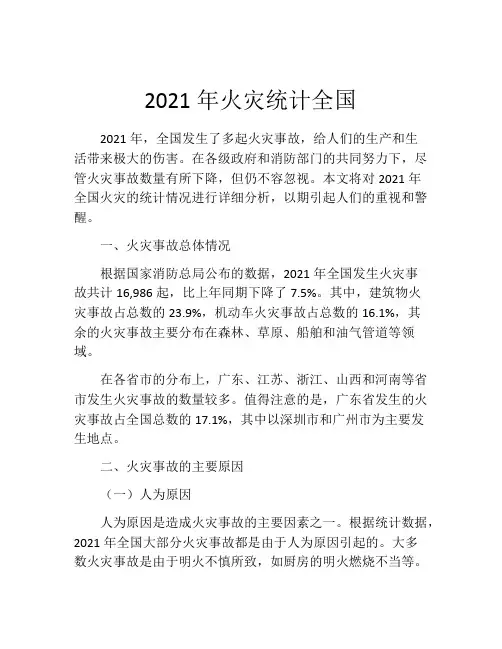 2021 年火灾统计全国

2021 年，全国发生了多起火灾事故，给人们的生产和生活带来极大的伤害。在各级政府和消防部门的共同努力下，尽管火灾事故数量有所下降，但仍不容忽视。本文将对 2021 年全国火灾的统计情况进行详细分析，以期引起人们的重视和警醒。

一、火灾事故总体情况

根据国家消防总局公布的数据，2021 年全国发生火灾事故共计 16,986 起，比上年同期下降了 7.5%。其中，建筑物火灾事故占总数的 23.9%，机动车火灾事故占总数的 16.1%，其余的火灾事故主要分布在森林、草原、船舶和油气管道等领域。

在各省市的分布上，广东、江苏、浙江、山西和河南等省市发生火灾事故的数量较多。值得注意的是，广东省发生的火灾事故占全国总数的 17.1%，其中以深圳市和广州市为主要发生地点。

二、火灾事故的主要原因

（一）人为原因

人为原因是造成火灾事故的主要因素之一。根据统计数据，2021 年全国大部分火灾事故都是由于人为原因引起的。大多数火灾事故是由于明火不慎所致，如厨房的明火燃烧不当等。